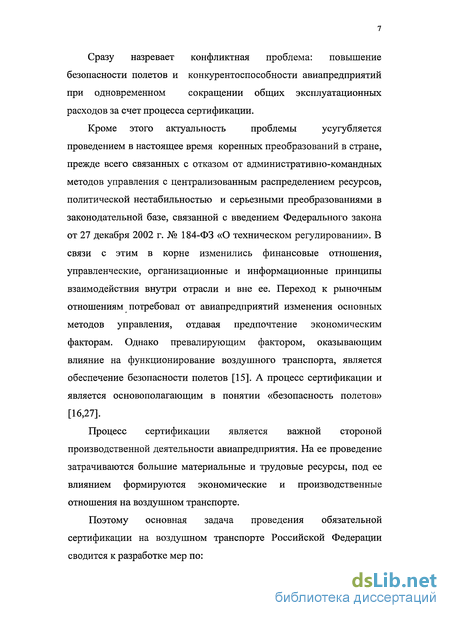 7

Сразу назревает конфликтная проблема: повышение безопасности полетов и конкурентоспособности авиапредприятий при одновременном сокращении общих эксплуатационных расходов за счет процесса сертификации.

Кроме этого актуальность проблемы усугубляется проведением в настоящее время коренных преобразований в стране, прежде всего связанных с отказом от административно-командных методов управления с централизованным распределением ресурсов, политической нестабильностью и серьезными преобразованиями в законодательной базе, связанной с введением Федерального закона от 27 декабря 2002 г. № 184-ФЗ «О техническом регулировании». В связи с этим в корне изменились финансовые отношения, управленческие, организационные и информационные принципы взаимодействия внутри отрасли и вне ее. Переход к рыночным отношениям потребовал от авиапредприятий изменения основных методов управления, отдавая предпочтение экономическим факторам. Однако превалирующим фактором, оказывающим влияние на функционирование воздушного транспорта, является обеспечение безопасности полетов [15]. А процесс сертификации и является основополагающим в понятии «безопасность полетов» [16,27].

Процесс сертификации является важной стороной производственной деятельности авиапредприятия. На ее проведение затрачиваются большие материальные и трудовые ресурсы, под ее влиянием формируются экономические и производственные отношения на воздушном транспорте.

Поэтому основная задача проведения обязательной сертификации на воздушном транспорте Российской Федерации сводится к разработке мер по:

dsLib.net
библиотека диссертаций